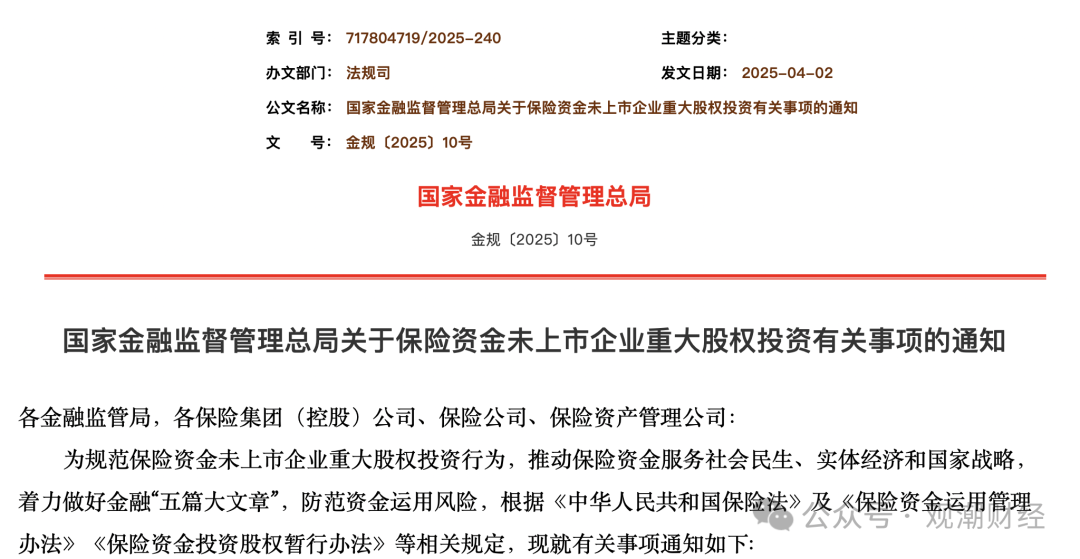 索 引 号: 717804719/2025-240

主题分类:

办文部门: 法规司

发文日期: 2025-04-02

公文名称: 国家金融监督管理总局关于保险资金未上市企业重大股权投资有关事项的通知

文　　号: 金规〔2025〕10号

国家金融监督管理总局

金规〔2025〕10号

国家金融监督管理总局关于保险资金未上市企业重大股权投资有关事项的通知

各金融监管局，各保险集团（控股）公司、保险公司、保险资产管理公司:

为规范保险资金未上市企业重大股权投资行为，推动保险资金服务社会民生、实体经济和国家战略，着力做好金融“五篇大文章”，防范资金运用风险，根据《中华人民共和国保险法》及《保险资金运用管理办法》《保险资金投资股权暂行办法》等相关规定，现就有关事项通知如下:

公众号 · 观潮财经